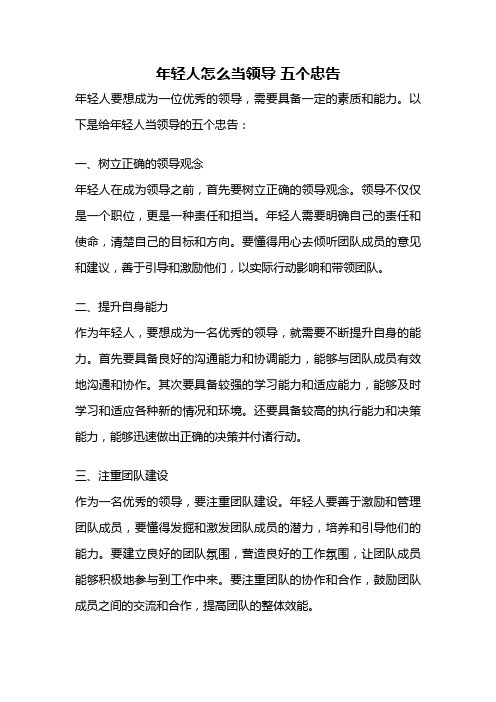 年轻人怎么当领导 五个忠告

年轻人要想成为一位优秀的领导，需要具备一定的素质和能力。以下是给年轻人当领导的五个忠告：

一、树立正确的领导观念

年轻人在成为领导之前，首先要树立正确的领导观念。领导不仅仅是一个职位，更是一种责任和担当。年轻人需要明确自己的责任和使命，清楚自己的目标和方向。要懂得用心去倾听团队成员的意见和建议，善于引导和激励他们，以实际行动影响和带领团队。

二、提升自身能力

作为年轻人，要想成为一名优秀的领导，就需要不断提升自身的能力。首先要具备良好的沟通能力和协调能力，能够与团队成员有效地沟通和协作。其次要具备较强的学习能力和适应能力，能够及时学习和适应各种新的情况和环境。还要具备较高的执行能力和决策能力，能够迅速做出正确的决策并付诸行动。

三、注重团队建设

作为一名优秀的领导，要注重团队建设。年轻人要善于激励和管理团队成员，要懂得发掘和激发团队成员的潜力，培养和引导他们的能力。要建立良好的团队氛围，营造良好的工作氛围，让团队成员能够积极地参与到工作中来。要注重团队的协作和合作，鼓励团队成员之间的交流和合作，提高团队的整体效能。